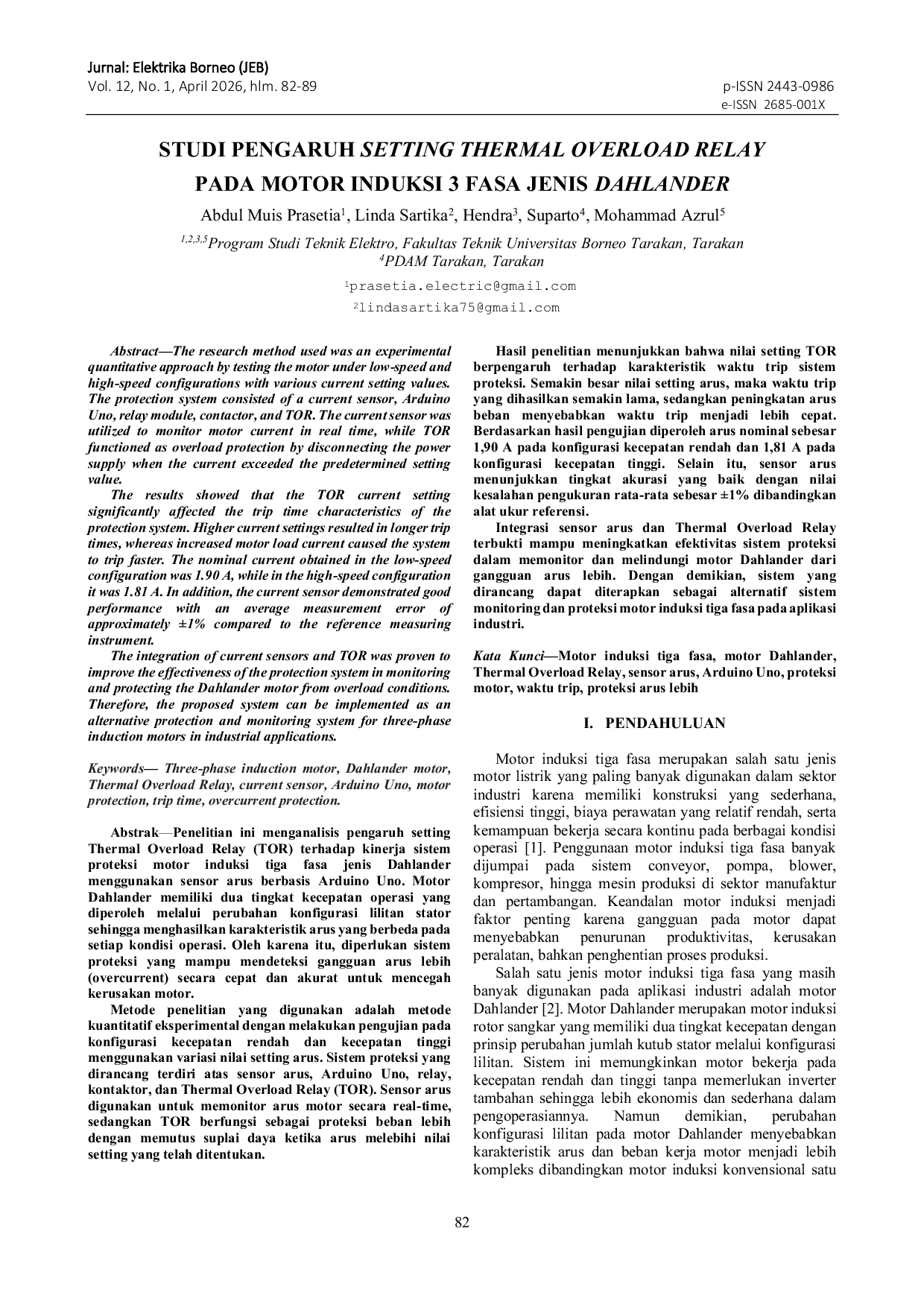 Jurnal: Elektrika Borneo (JEB)
Vol. 12, No. 1, April 2026, hlm. 82-89

p-ISSN 2443-0986
e-ISSN 2685-001X

STUDI PENGARUH SETTING THERMAL OVERLOAD RELAY PADA MOTOR INDUKSI 3 FASA JENIS DAHLANDER

Abdul Muis Prasetia$^{1}$, Linda Sartika$^{2}$, Hendra$^{3}$, Suparto$^{4}$, Mohammad Azrul$^{5}$

$^{1,2,3,5}$Program Studi Teknik Elektro, Fakultas Teknik Universitas Borneo Tarakan, Tarakan
$^{4}$PDAM Tarakan, Tarakan

$^{1}$prasetia.electric@gmail.com
$^{2}$lindasartika75@gmail.com

Abstract—The research method used was an experimental quantitative approach by testing the motor under low-speed and high-speed configurations with various current setting values. The protection system consisted of a current sensor, Arduino Uno, relay module, contactor, and TOR. The current sensor was utilized to monitor motor current in real time, while TOR functioned as overload protection by disconnecting the power supply when the current exceeded the predetermined setting value.

The results showed that the TOR current setting significantly affected the trip time characteristics of the protection system. Higher current settings resulted in longer trip times, whereas increased motor load current caused the system to trip faster. The nominal current obtained in the low-speed configuration was 1.90 A, while in the high-speed configuration it was 1.81 A. In addition, the current sensor demonstrated good performance with an average measurement error of approximately ±1% compared to the reference measuring instrument.

The integration of current sensors and TOR was proven to improve the effectiveness of the protection system in monitoring and protecting the Dahlander motor from overload conditions. Therefore, the proposed system can be implemented as an alternative protection and monitoring system for three-phase induction motors in industrial applications.

Keywords— Three-phase induction motor, Dahlander motor, Thermal Overload Relay, current sensor, Arduino Uno, motor protection, trip time, overcurrent protection.

Abstrak—Penelitian ini menganalisis pengaruh setting Thermal Overload Relay (TOR) terhadap kinerja sistem proteksi motor induksi tiga fasa jenis Dahlander menggunakan sensor arus berbasis Arduino Uno. Motor Dahlander memiliki dua tingkat kecepatan operasi yang diperoleh melalui perubahan konfigurasi lilitan stator sehingga menghasilkan karakteristik arus yang berbeda pada setiap kondisi operasi. Oleh karena itu, diperlukan sistem proteksi yang mampu mendeteksi gangguan arus lebih (overcurrent) secara cepat dan akurat untuk mencegah kerusakan motor.

Metode penelitian yang digunakan adalah metode kuantitatif eksperimental dengan melakukan pengujian pada konfigurasi kecepatan rendah dan kecepatan tinggi menggunakan variasi nilai setting arus. Sistem proteksi yang dirancang terdiri atas sensor arus, Arduino Uno, relay, kontaktor, dan Thermal Overload Relay (TOR). Sensor arus digunakan untuk memonitor arus motor secara real-time, sedangkan TOR berfungsi sebagai proteksi beban lebih dengan memutus suplai daya ketika arus melebihi nilai setting yang telah ditentukan.

Hasil penelitian menunjukkan bahwa nilai setting TOR berpengaruh terhadap karakteristik waktu trip sistem proteksi. Semakin besar nilai setting arus, maka waktu trip yang dihasilkan semakin lama, sedangkan peningkatan arus beban menyebabkan waktu trip menjadi lebih cepat. Berdasarkan hasil pengujian diperoleh arus nominal sebesar 1,90 A pada konfigurasi kecepatan rendah dan 1,81 A pada konfigurasi kecepatan tinggi. Selain itu, sensor arus menunjukkan tingkat akurasi yang baik dengan nilai kesalahan pengukuran rata-rata sebesar ±1% dibandingkan alat ukur referensi.

Integrasi sensor arus dan Thermal Overload Relay terbukti mampu meningkatkan efektivitas sistem proteksi dalam memonitor dan melindungi motor Dahlander dari gangguan arus lebih. Dengan demikian, sistem yang dirancang dapat diterapkan sebagai alternatif sistem monitoring dan proteksi motor induksi tiga fasa pada aplikasi industri.

Kata Kunci—Motor induksi tiga fasa, motor Dahlander, Thermal Overload Relay, sensor arus, Arduino Uno, proteksi motor, waktu trip, proteksi arus lebih

I. PENDAHULUAN

Motor induksi tiga fasa merupakan salah satu jenis motor listrik yang paling banyak digunakan dalam sektor industri karena memiliki konstruksi yang sederhana, efisiensi tinggi, biaya perawatan yang relatif rendah, serta kemampuan bekerja secara kontinu pada berbagai kondisi operasi [1]. Penggunaan motor induksi tiga fasa banyak dijumpai pada sistem conveyor, pompa, blower, kompresor, hingga mesin produksi di sektor manufaktur dan pertambangan. Keandalan motor induksi menjadi faktor penting karena gangguan pada motor dapat menyebabkan penurunan produktivitas, kerusakan peralatan, bahkan penghentian proses produksi.

Salah satu jenis motor induksi tiga fasa yang masih banyak digunakan pada aplikasi industri adalah motor Dahlander [2]. Motor Dahlander merupakan motor induksi rotor sangkar yang memiliki dua tingkat kecepatan dengan prinsip perubahan jumlah kutub stator melalui konfigurasi lilitan. Sistem ini memungkinkan motor bekerja pada kecepatan rendah dan tinggi tanpa memerlukan inverter tambahan sehingga lebih ekonomis dan sederhana dalam pengoperasiannya. Namun demikian, perubahan konfigurasi lilitan pada motor Dahlander menyebabkan karakteristik arus dan beban kerja motor menjadi lebih kompleks dibandingkan motor induksi konvensional satu

82